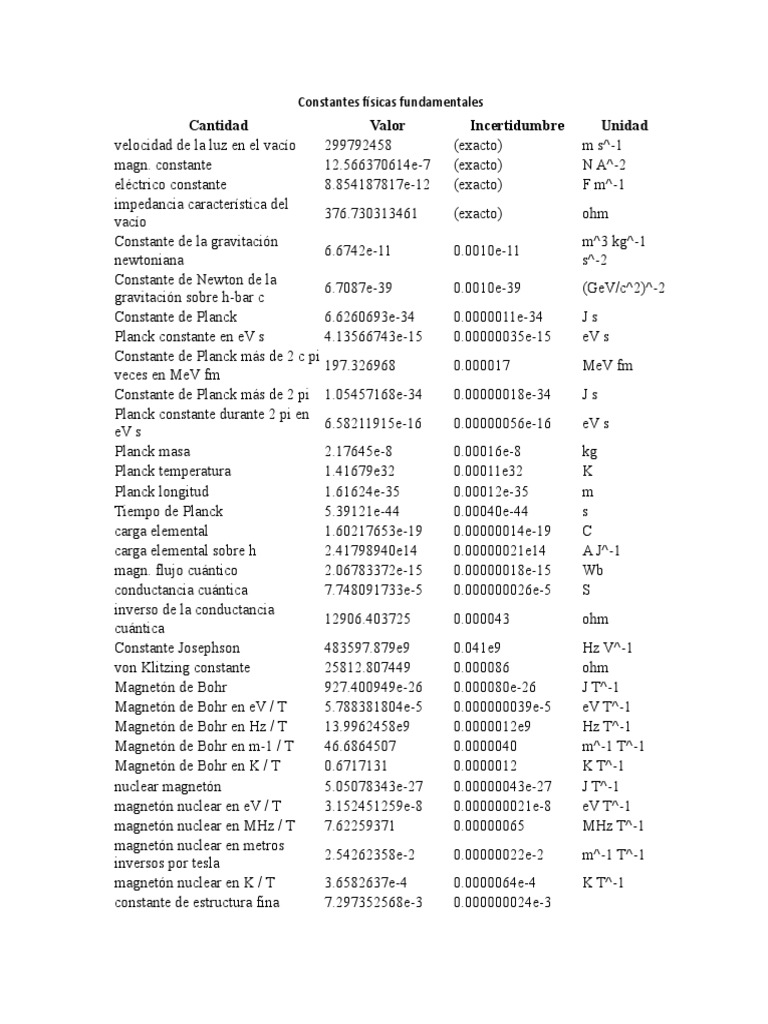 Constantes físicas fundamentales

| Cantidad | Valor | Incertidumbre | Unidad |
|---|---|---|---|
| velocidad de la luz en el vacío | 299792458 | (exacto) | m s^-1 |
| magn. constante | 12.566370614e-7 | (exacto) | N A^-2 |
| eléctrico constante | 8.854187817e-12 | (exacto) | F m^-1 |
| impedancia característica del vacío | 376.730313461 | (exacto) | ohm |
| Constante de la gravitación newtoniana | 6.6742e-11 | 0.0010e-11 | m^3 kg^-1 s^-2 |
| Constante de Newton de la gravitación sobre h-bar c | 6.7087e-39 | 0.0010e-39 | (GeV/c^2)^-2 |
| Constante de Planck | 6.6260693e-34 | 0.0000011e-34 | J s |
| Planck constante en eV s | 4.13566743e-15 | 0.00000035e-15 | eV s |
| Constante de Planck más de 2 c pi veces en MeV fm | 197.326968 | 0.000017 | MeV fm |
| Constante de Planck más de 2 pi | 1.05457168e-34 | 0.00000018e-34 | J s |
| Planck constante durante 2 pi en eV s | 6.58211915e-16 | 0.00000056e-16 | eV s |
| Planck masa | 2.17645e-8 | 0.00016e-8 | kg |
| Planck temperatura | 1.41679e32 | 0.00011e32 | K |
| Planck longitud | 1.61624e-35 | 0.00012e-35 | m |
| Tiempo de Planck | 5.39121e-44 | 0.00040e-44 | s |
| carga elemental | 1.60217653e-19 | 0.00000014e-19 | C |
| carga elemental sobre h | 2.41798940e14 | 0.00000021e14 | A J^-1 |
| magn. flujo cuántico | 2.06783372e-15 | 0.00000018e-15 | Wb |
| conductancia cuántica | 7.748091733e-5 | 0.000000026e-5 | S |
| inverso de la conductancia cuántica | 12906.403725 | 0.000043 | ohm |
| Constante Josephson | 483597.879e9 | 0.041e9 | Hz V^-1 |
| von Klitzing constante | 25812.807449 | 0.000086 | ohm |
| Magnetón de Bohr | 927.400949e-26 | 0.000080e-26 | J T^-1 |
| Magnetón de Bohr en eV / T | 5.788381804e-5 | 0.000000039e-5 | eV T^-1 |
| Magnetón de Bohr en Hz / T | 13.9962458e9 | 0.0000012e9 | Hz T^-1 |
| Magnetón de Bohr en m-1 / T | 46.6864507 | 0.0000040 | m^-1 T^-1 |
| Magnetón de Bohr en K / T | 0.6717131 | 0.0000012 | K T^-1 |
| nuclear magnetón | 5.05078343e-27 | 0.00000043e-27 | J T^-1 |
| magnetón nuclear en eV / T | 3.152451259e-8 | 0.000000021e-8 | eV T^-1 |
| magnetón nuclear en MHz / T | 7.62259371 | 0.00000065 | MHz T^-1 |
| magnetón nuclear en metros inversos por tesla | 2.54262358e-2 | 0.00000022e-2 | m^-1 T^-1 |
| magnetón nuclear en K / T | 3.6582637e-4 | 0.0000064e-4 | K T^-1 |
| constante de estructura fina | 7.297352568e-3 | 0.000000024e-3 | |